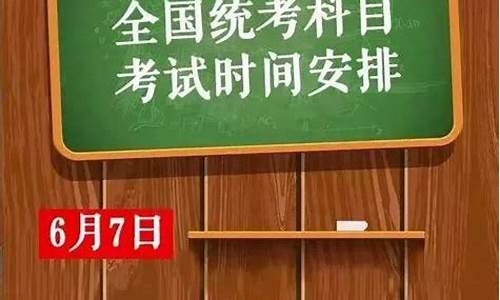 全国统考科目
考试时间安排

6月7日